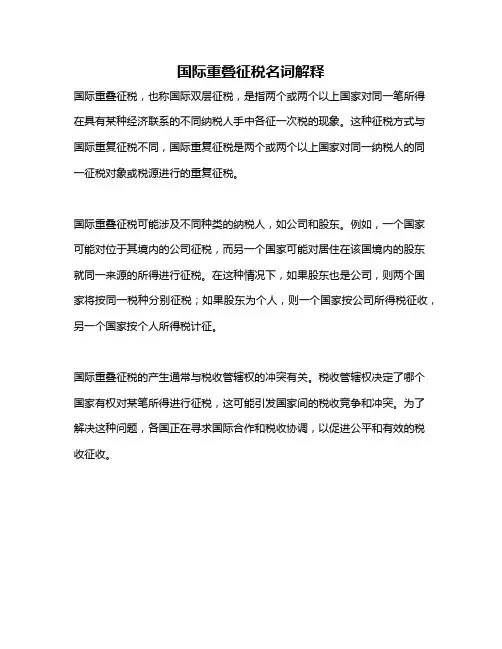 国际重叠征税名词解释

国际重叠征税，也称国际双层征税，是指两个或两个以上国家对同一笔所得在具有某种经济联系的不同纳税人手中各征一次税的现象。这种征税方式与国际重复征税不同，国际重复征税是两个或两个以上国家对同一纳税人的同一征税对象或税源进行的重复征税。

国际重叠征税可能涉及不同种类的纳税人，如公司和股东。例如，一个国家可能对位于其境内的公司征税，而另一个国家可能对居住在该国境内的股东就同一来源的所得进行征税。在这种情况下，如果股东也是公司，则两个国家将按同一税种分别征税；如果股东为个人，则一个国家按公司所得税征收，另一个国家按个人所得税计征。

国际重叠征税的产生通常与税收管辖权的冲突有关。税收管辖权决定了哪个国家有权对某笔所得进行征税，这可能引发国家间的税收竞争和冲突。为了解决这种问题，各国正在寻求国际合作和税收协调，以促进公平和有效的税收征收。